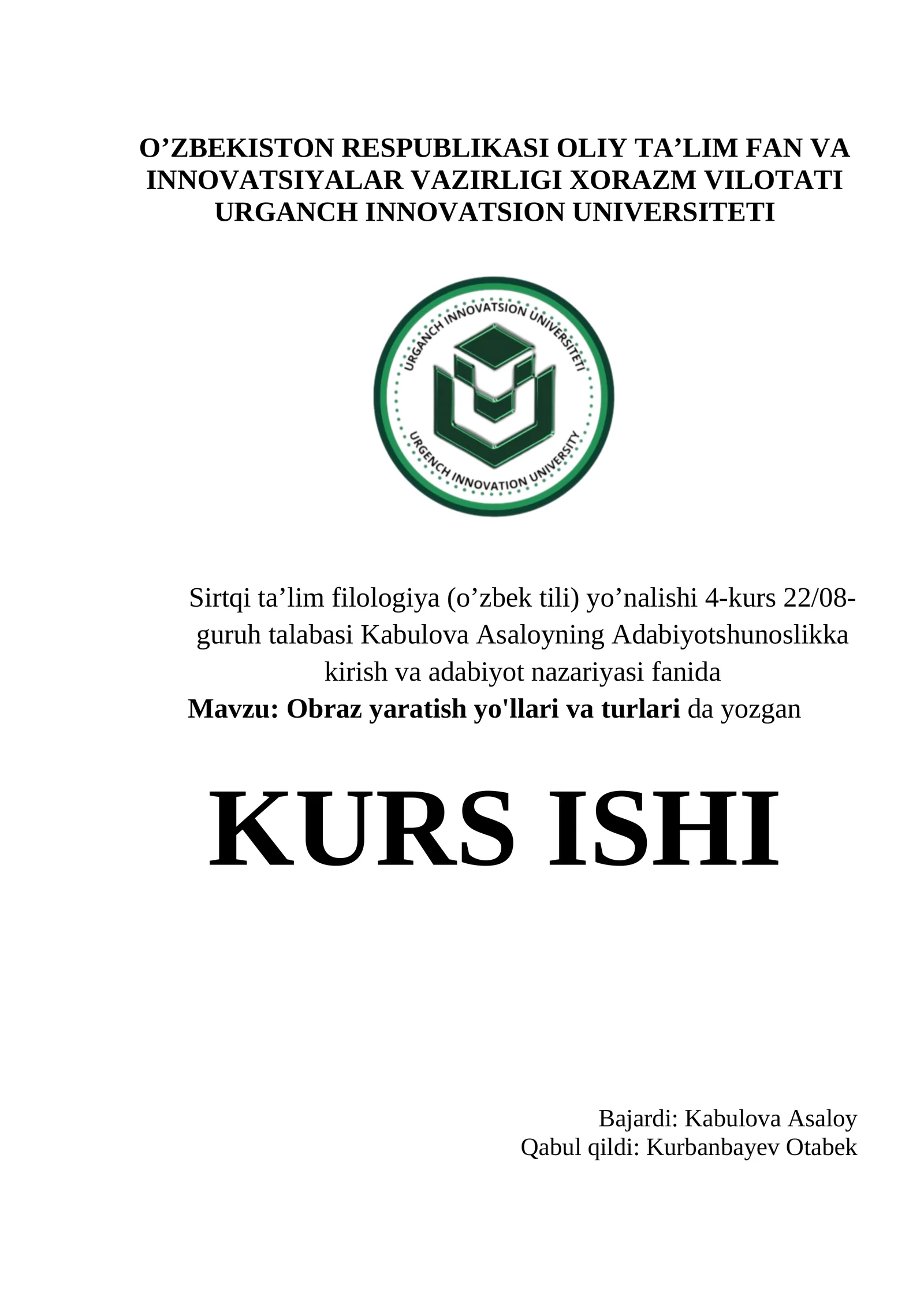 O’ZBEKISTON RESPUBLIKASI OLIY TA’LIM FAN VA INNOVATSIYALAR VAZIRLIGI XORAZM VILOTATI URGANCH INNOVATSION UNIVERSITETI

URGANCH INNOVATSION UNIVERSITETI
URGENCH INNOVATION UNIVERSITY

Sirtqi ta’lim filologiya (o’zbek tili) yo’nalishi 4-kurs 22/08-guruh talabasi Kabulova Asaloyning Adabiyotshunoslikka kirish va adabiyot nazariyasi fanida
Mavzu: Obraz yaratish yo'llari va turlari da yozgan

KURS ISHI

Bajardi: Kabulova Asaloy
Qabul qildi: Kurbanbayev Otabek